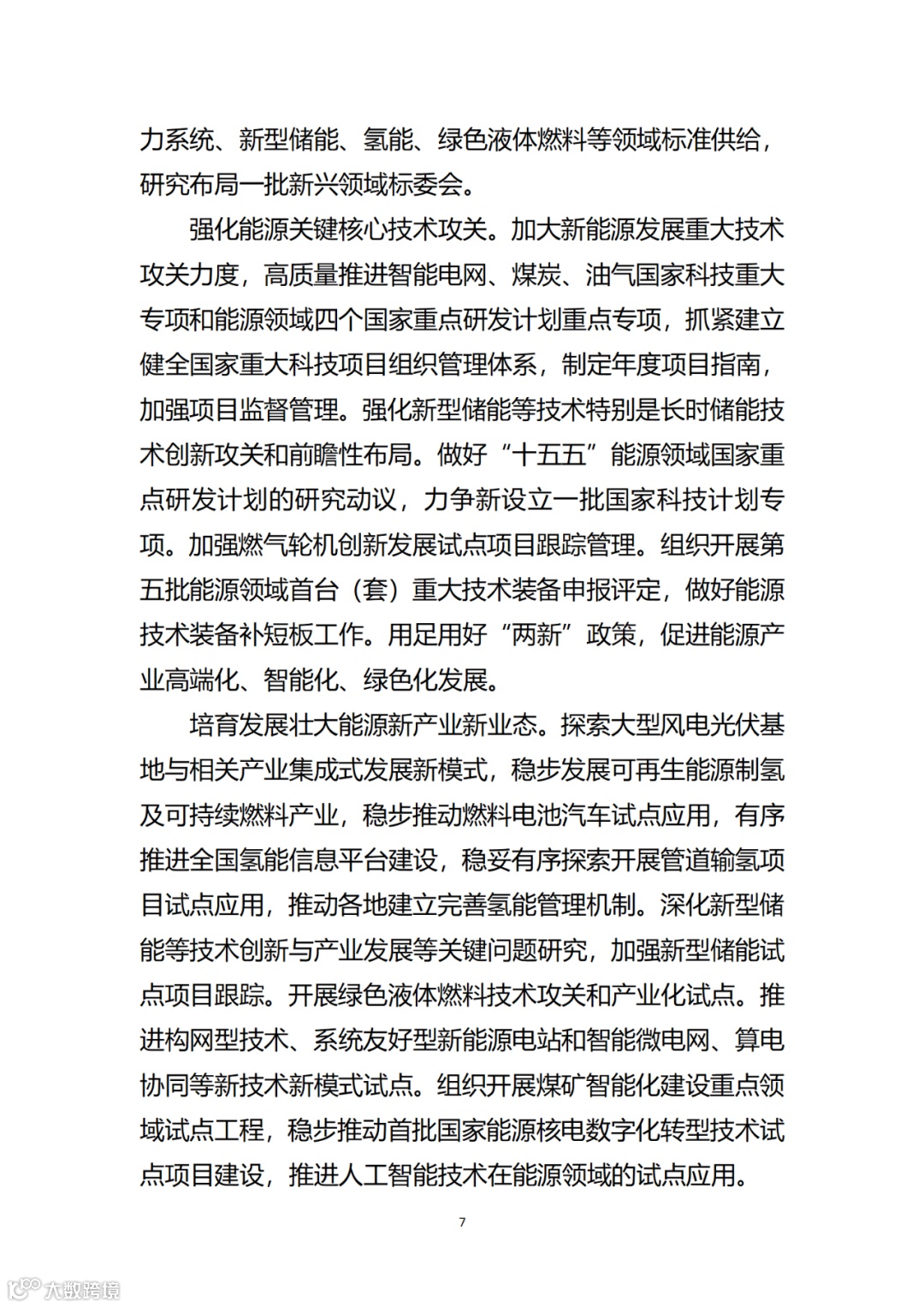 力系统、新型储能、氢能、绿色液体燃料等领域标准供给，研究布局一批新兴领域标委会。

强化能源关键核心技术攻关。加大新能源发展重大技术攻关力度，高质量推进智能电网、煤炭、油气国家科技重大专项和能源领域四个国家重点研发计划重点专项，抓紧建立健全国家重大科技项目组织管理体系，制定年度项目指南，加强项目监督管理。强化新型储能等技术特别是长时储能技术创新攻关和前瞻性布局。做好“十五五”能源领域国家重点研发计划的研究动议，力争新设立一批国家科技计划专项。加强燃气轮机创新发展试点项目跟踪管理。组织开展第五批能源领域首台（套）重大技术装备申报评定，做好能源技术装备补短板工作。用足用好“两新”政策，促进能源产业高端化、智能化、绿色化发展。

培育发展壮大能源新产业新业态。探索大型风电光伏基地与相关产业集成式发展新模式，稳步发展可再生能源制氢及可持续燃料产业，稳步推动燃料电池汽车试点应用，有序推进全国氢能信息平台建设，稳妥有序探索开展管道输氢项目试点应用，推动各地建立完善氢能管理机制。深化新型储能等技术创新与产业发展等关键问题研究，加强新型储能试点项目跟踪。开展绿色液体燃料技术攻关和产业化试点。推进构网型技术、系统友好型新能源电站和智能微电网、算电协同等新技术新模式试点。组织开展煤矿智能化建设重点领域试点工程，稳步推动首批国家能源核电数字化转型技术试点项目建设，推进人工智能技术在能源领域的试点应用。

7

大数跨境